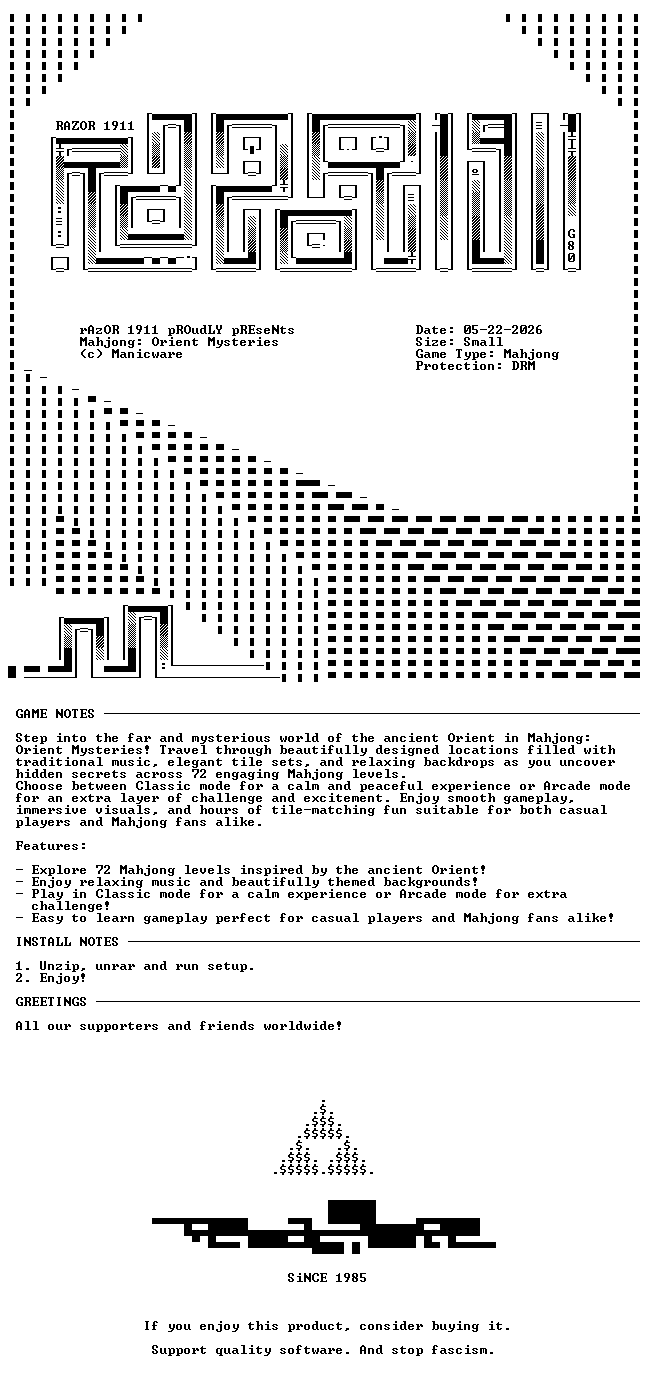 RAZOR 1911

G80

rAzOR 1911 pROudLY pREseNts
Mahjong: Orient Mysteries
(c) Manicware

Date: 05-22-2026
Size: Small
Game Type: Mahjong
Protection: DRM

GAME NOTES

Step into the far and mysterious world of the ancient Orient in Mahjong: Orient Mysteries! Travel through beautifully designed locations filled with traditional music, elegant tile sets, and relaxing backdrops as you uncover hidden secrets across 72 engaging Mahjong levels.
Choose between Classic mode for a calm and peaceful experience or Arcade mode for an extra layer of challenge and excitement. Enjoy smooth gameplay, immersive visuals, and hours of tile-matching fun suitable for both casual players and Mahjong fans alike.

Features:

- Explore 72 Mahjong levels inspired by the ancient Orient!
- Enjoy relaxing music and beautifully themed backgrounds!
- Play in Classic mode for a calm experience or Arcade mode for extra challenge!
- Easy to learn gameplay perfect for casual players and Mahjong fans alike!

INSTALL NOTES

1. Unzip, unrar and run setup.
2. Enjoy!

GREETINGS

All our supporters and friends worldwide!

SiNCE 1985

If you enjoy this product, consider buying it.

Support quality software. And stop fascism.